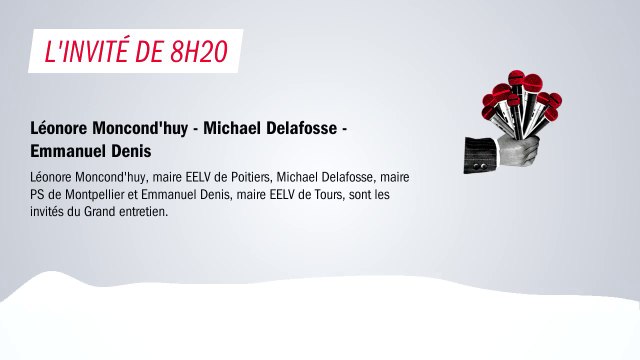 L'INVITÉ DE 8H20

Léonore Moncond'huy - Michael Delafosse - Emmanuel Denis

Léonore Moncond'huy, maire EELV de Poitiers, Michael Delafosse, maire PS de Montpellier et Emmanuel Denis, maire EELV de Tours, sont les invités du Grand entretien.